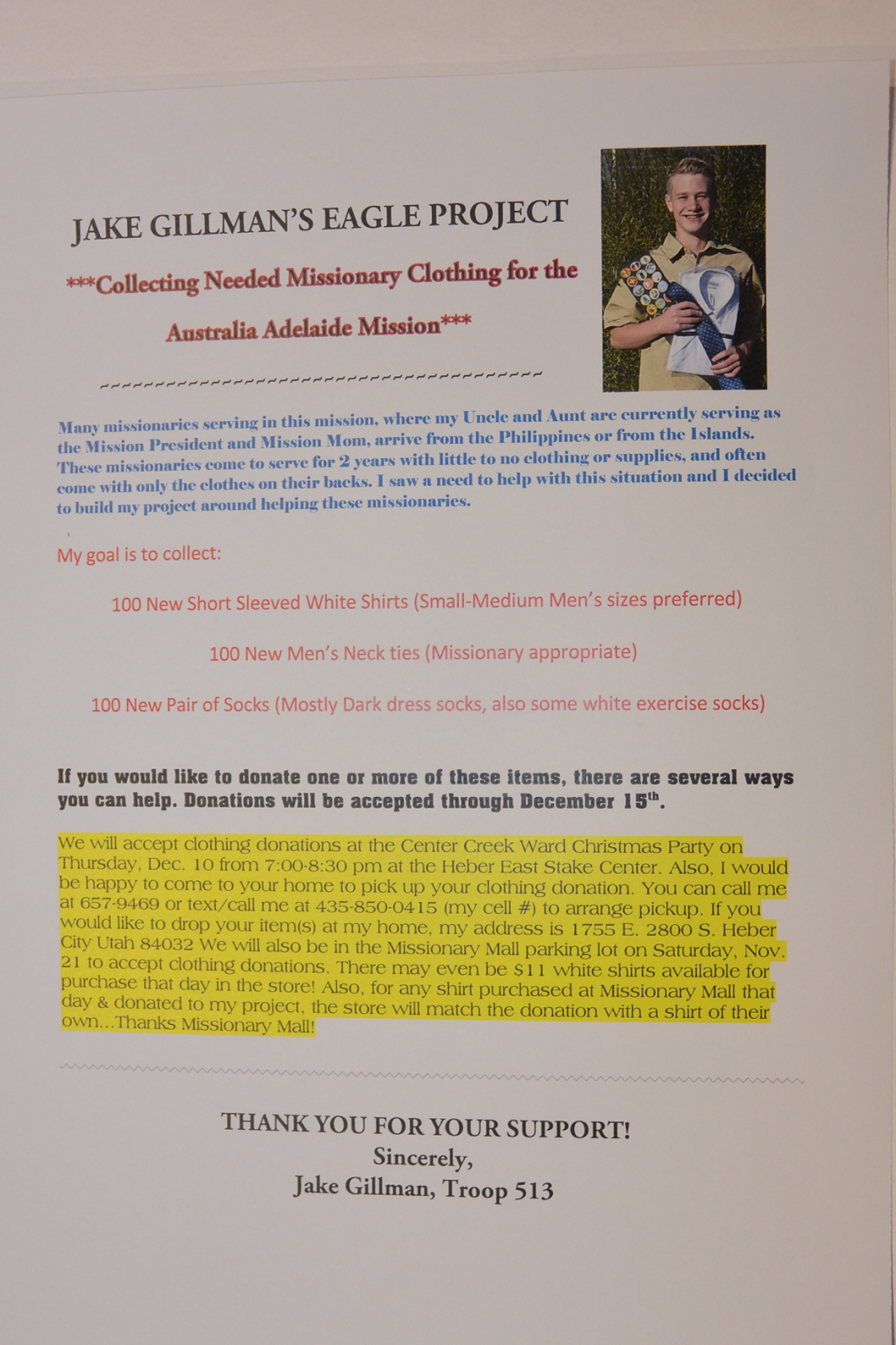 JAKE GILLMAN'S EAGLE PROJECT

***Collecting Needed Missionary Clothing for the Australia Adelaide Mission***

Many missionaries serving in this mission, where my Uncle and Aunt are currently serving as the Mission President and Mission Mom, arrive from the Philippines or from the Islands. These missionaries come to serve for 2 years with little to no clothing or supplies, and often come with only the clothes on their backs. I saw a need to help with this situation and I decided to build my project around helping these missionaries.

My goal is to collect:

100 New Short Sleeved White Shirts (Small-Medium Men's sizes preferred)

100 New Men's Neck ties (Missionary appropriate)

100 New Pair of Socks (Mostly Dark dress socks, also some white exercise socks)

If you would like to donate one or more of these items, there are several ways you can help. Donations will be accepted through December 15$^{th}$.

We will accept clothing donations at the Center Creek Ward Christmas Party on Thursday, Dec. 10 from 7:00-8:30 pm at the Heber East Stake Center. Also, I would be happy to come to your home to pick up your clothing donation. You can call me at 657-9469 or text/call me at 435-850-0415 (my cell #) to arrange pickup. If you would like to drop your item(s) at my home, my address is 1755 E. 2800 S. Heber City Utah 84032 We will also be in the Missionary Mall parking lot on Saturday, Nov. 21 to accept clothing donations. There may even be $11 white shirts available for purchase that day in the store! Also, for any shirt purchased at Missionary Mall that day & donated to my project, the store will match the donation with a shirt of their own...Thanks Missionary Mall!

THANK YOU FOR YOUR SUPPORT!
Sincerely,
Jake Gillman, Troop 513